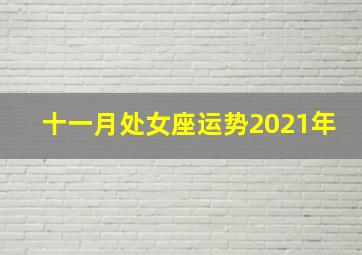 十一月处女座运势2021年